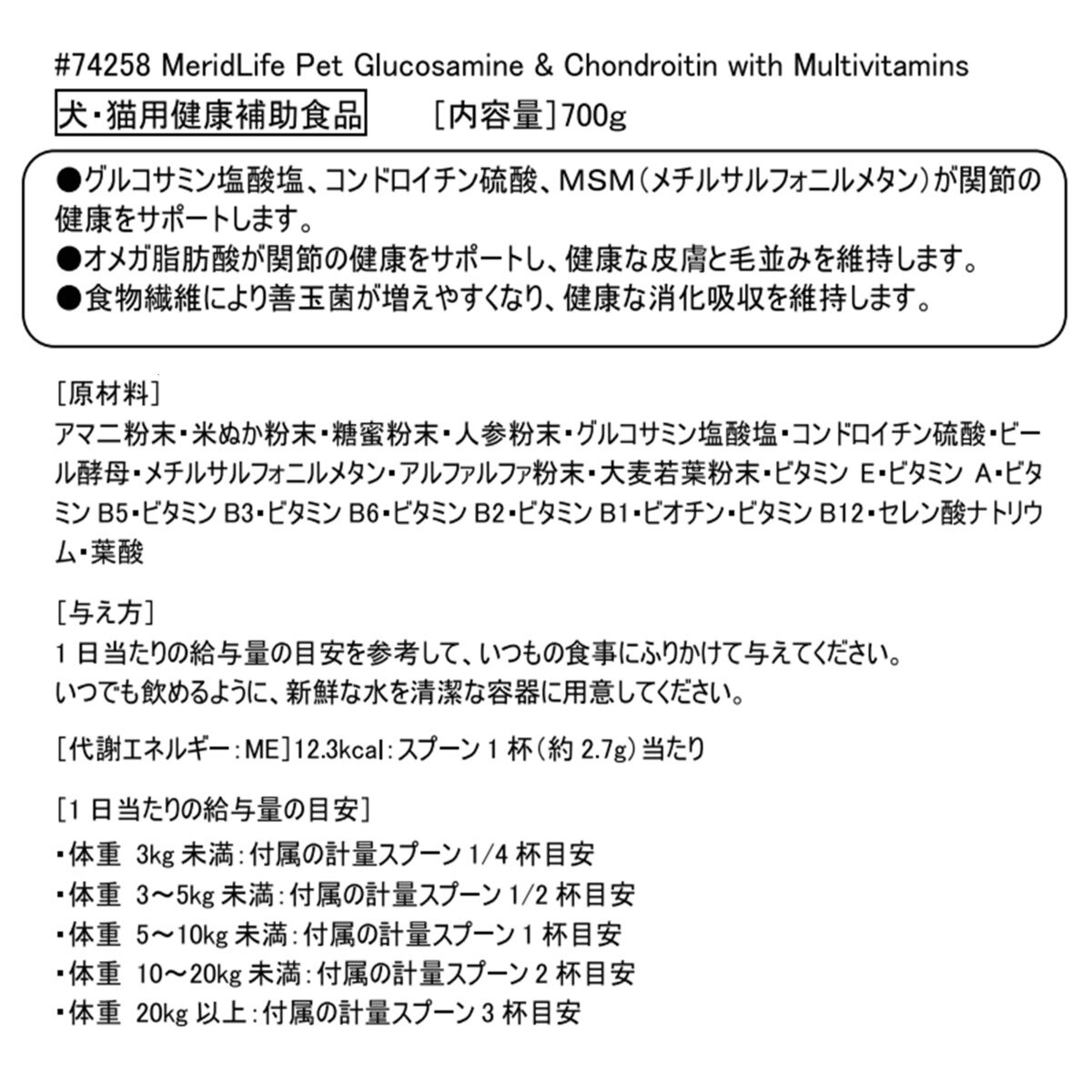 #74258 MeridLife Pet Glucosamine & Chondroitin with Multivitamins

犬・猫用健康補助食品　　[内容量]700g

●グルコサミン塩酸塩、コンドロイチン硫酸、MSM(メチルサルフォニルメタン)が関節の健康をサポートします。
●オメガ脂肪酸が関節の健康をサポートし、健康な皮膚と毛並みを維持します。
●食物繊維により善玉菌が増えやすくなり、健康な消化吸収を維持します。

[原材料]
アマニ粉末・米ぬか粉末・糖蜜粉末・人参粉末・グルコサミン塩酸塩・コンドロイチン硫酸・ビール酵母・メチルサルフォニルメタン・アルファルファ粉末・大麦若葉粉末・ビタミン E・ビタミン A・ビタミン B5・ビタミン B3・ビタミン B6・ビタミン B2・ビタミン B1・ビオチン・ビタミン B12・セレン酸ナトリウム・葉酸

[与え方]
1 日当たりの給与量の目安を参考して、いつもの食事にふりかけて与えてください。
いつでも飲めるように、新鮮な水を清潔な容器に用意してください。

[代謝エネルギー:ME]12.3kcal:スプーン 1 杯(約 2.7g)当たり

[1 日当たりの給与量の目安]
・体重 3kg 未満:付属の計量スプーン 1/4 杯目安
・体重 3～5kg 未満:付属の計量スプーン 1/2 杯目安
・体重 5～10kg 未満:付属の計量スプーン 1 杯目安
・体重 10～20kg 未満:付属の計量スプーン 2 杯目安
・体重 20kg 以上:付属の計量スプーン 3 杯目安